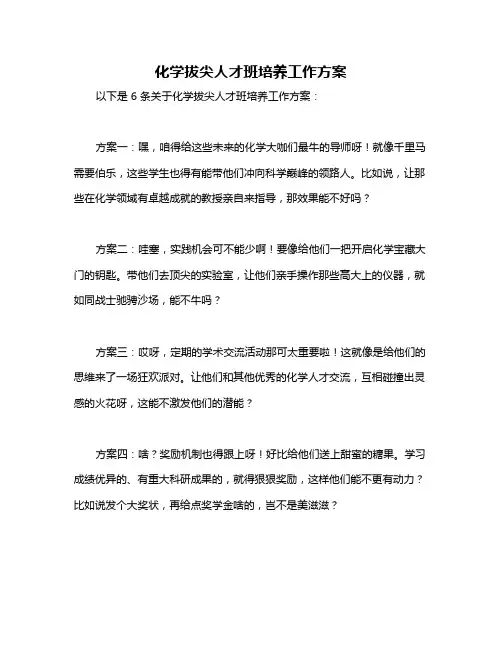 化学拔尖人才班培养工作方案

以下是 6 条关于化学拔尖人才班培养工作方案：

方案一：嘿，咱得给这些未来的化学大咖们最牛的导师呀！就像千里马需要伯乐，这些学生也得有能带他们冲向科学巅峰的领路人。比如说，让那些在化学领域有卓越成就的教授亲自来指导，那效果能不好吗？

方案二：哇塞，实践机会可不能少啊！要像给他们一把开启化学宝藏大门的钥匙。带他们去顶尖的实验室，让他们亲手操作那些高大上的仪器，就如同战士驰骋沙场，能不牛吗？

方案三：哎呀，定期的学术交流活动那可太重要啦！这就像是给他们的思维来了一场狂欢派对。让他们和其他优秀的化学人才交流，互相碰撞出灵感的火花呀，这能不激发他们的潜能？

方案四：啥？奖励机制也得跟上呀！好比给他们送上甜蜜的糖果。学习成绩优异的、有重大科研成果的，就得狠狠奖励，这样他们能不更有动力？比如说发个大奖状，再给点奖学金啥的，岂不是美滋滋？